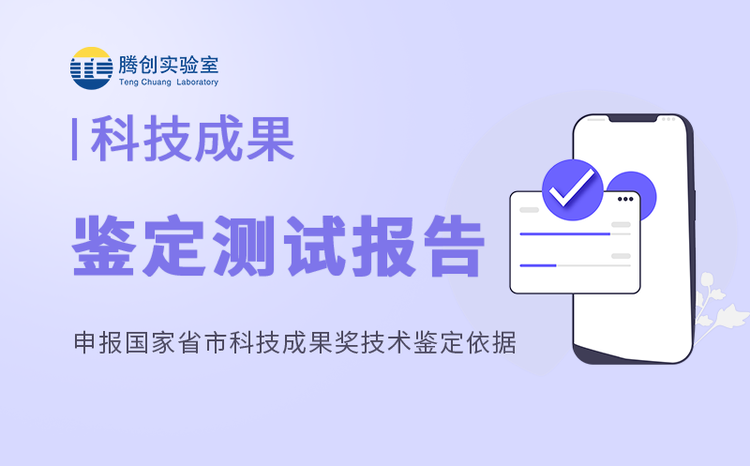 腾创实验室
Teng Chuang Laboratory

科技成果

鉴定测试报告

申报国家省市科技成果奖技术鉴定依据